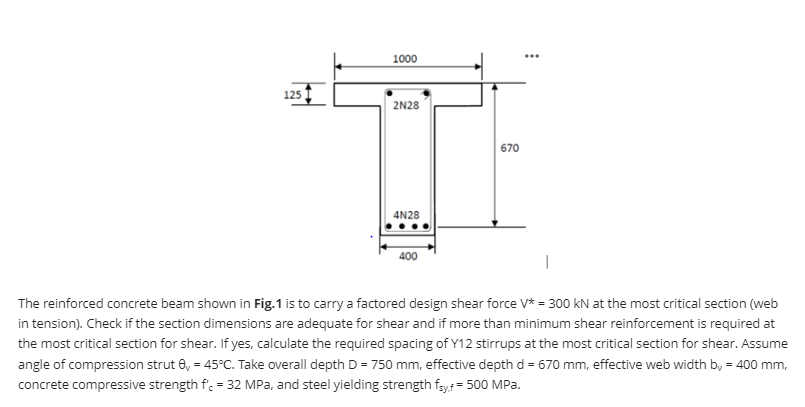 1000

...

125

2N28

670

4N28

400

The reinforced concrete beam shown in **Fig.1** is to carry a factored design shear force V* = 300 kN at the most critical section (web in tension). Check if the section dimensions are adequate for shear and if more than minimum shear reinforcement is required at the most critical section for shear. If yes, calculate the required spacing of Y12 stirrups at the most critical section for shear. Assume angle of compression strut $\theta_v$ = 45°C. Take overall depth D = 750 mm, effective depth d = 670 mm, effective web width $b_v$ = 400 mm, concrete compressive strength $f'_c$ = 32 MPa, and steel yielding strength $f_{sy.f}$ = 500 MPa.